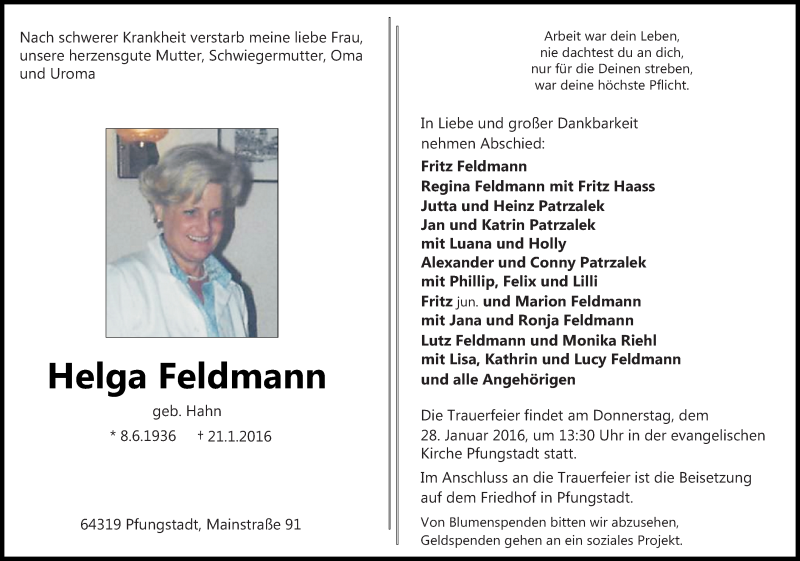 Nach schwerer Krankheit verstarb meine liebe Frau, unsere herzensgute Mutter, Schwiegermutter, Oma und Uroma

Helga Feldmann

geb. Hahn

* 8.6.1936 † 21.1.2016

64319 Pfungstadt, Mainstraße 91

Arbeit war dein Leben,
nie dachtest du an dich,
nur für die Deinen streben,
war deine höchste Pflicht.

In Liebe und großer Dankbarkeit nehmen Abschied:

Fritz Feldmann
Regina Feldmann mit Fritz Haass
Jutta und Heinz Patrzalek
Jan und Katrin Patrzalek
mit Luana und Holly
Alexander und Conny Patrzalek
mit Phillip, Felix und Lilli
Fritz jun. und Marion Feldmann
mit Jana und Ronja Feldmann
Lutz Feldmann und Monika Riehl
mit Lisa, Kathrin und Lucy Feldmann
und alle Angehörigen

Die Trauerfeier findet am Donnerstag, dem 28. Januar 2016, um 13:30 Uhr in der evangelischen Kirche Pfungstadt statt.

Im Anschluss an die Trauerfeier ist die Beisetzung auf dem Friedhof in Pfungstadt.

Von Blumenspenden bitten wir abzusehen, Geldspenden gehen an ein soziales Projekt.